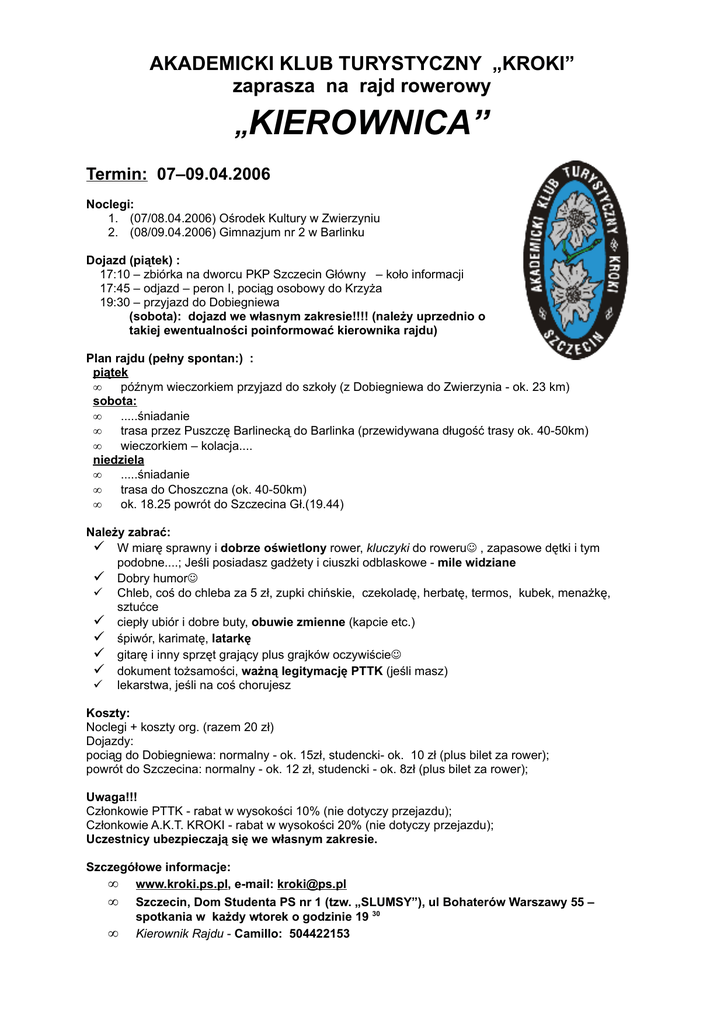 AKADEMICKI KLUB TURYSTYCZNY „KROKI”
zaprasza na rajd rowerowy
„KIEROWNICA”

Termin: 07–09.04.2006

AKADEMICKI KLUB TURYSTYCZNY KROKI SZCZECIN

Noclegi:
1. (07/08.04.2006) Ośrodek Kultury w Zwierzyniu
2. (08/09.04.2006) Gimnazjum nr 2 w Barlinku

Dojazd (piątek) :
17:10 – zbiórka na dworcu PKP Szczecin Główny – koło informacji
17:45 – odjazd – peron I, pociąg osobowy do Krzyża
19:30 – przyjazd do Dobiegniewa
(sobota): dojazd we własnym zakresie!!!! (należy uprzednio o takiej ewentualności poinformować kierownika rajdu)

Plan rajdu (pełny spontan:) :
piątek
∞ późnym wieczorkiem przyjazd do szkoły (z Dobiegniewa do Zwierzynia - ok. 23 km)
sobota:
∞ .....śniadanie
∞ trasa przez Puszczę Barlinecką do Barlinka (przewidywana długość trasy ok. 40-50km)
∞ wieczorkiem – kolacja....
niedziela
∞ .....śniadanie
∞ trasa do Choszczna (ok. 40-50km)
∞ ok. 18.25 powrót do Szczecina Gł.(19.44)

Należy zabrać:
✓ W miarę sprawny i dobrze oświetlony rower, kluczyki do roweru☺ , zapasowe dętki i tym podobne....; Jeśli posiadasz gadżety i ciuszki odblaskowe - mile widziane
✓ Dobry humor☺
✓ Chleb, coś do chleba za 5 zł, zupki chińskie, czekoladę, herbatę, termos, kubek, menażkę, sztućce
✓ ciepły ubiór i dobre buty, obuwie zmienne (kapcie etc.)
✓ śpiwór, karimatę, latarkę
✓ gitarę i inny sprzęt grający plus grajków oczywiście☺
✓ dokument tożsamości, ważną legitymację PTTK (jeśli masz)
✓ lekarstwa, jeśli na coś chorujesz

Koszty:
Noclegi + koszty org. (razem 20 zł)
Dojazdy:
pociąg do Dobiegniewa: normalny - ok. 15zł, studencki- ok. 10 zł (plus bilet za rower);
powrót do Szczecina: normalny - ok. 12 zł, studencki - ok. 8zł (plus bilet za rower);

Uwaga!!!
Członkowie PTTK - rabat w wysokości 10% (nie dotyczy przejazdu);
Członkowie A.K.T. KROKI - rabat w wysokości 20% (nie dotyczy przejazdu);
Uczestnicy ubezpieczają się we własnym zakresie.

Szczegółowe informacje:
∞ www.kroki.ps.pl, e-mail: kroki@ps.pl
∞ Szczecin, Dom Studenta PS nr 1 (tzw. „SLUMSY”), ul Bohaterów Warszawy 55 – spotkania w każdy wtorek o godzinie 19 $^{30}$
∞ Kierownik Rajdu - Camillo: 504422153